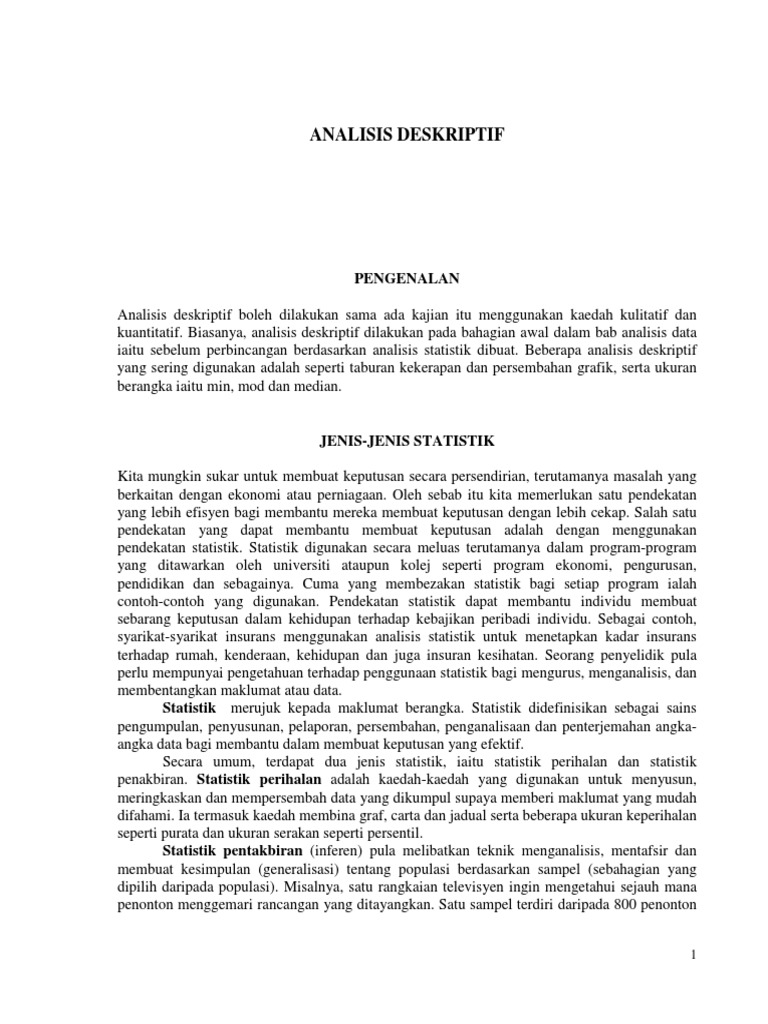 ANALISIS DESKRIPTIF

PENGENALAN

Analisis deskriptif boleh dilakukan sama ada kajian itu menggunakan kaedah kulitatif dan kuantitatif. Biasanya, analisis deskriptif dilakukan pada bahagian awal dalam bab analisis data iaitu sebelum perbincangan berdasarkan analisis statistik dibuat. Beberapa analisis deskriptif yang sering digunakan adalah seperti taburan kekerapan dan persembahan grafik, serta ukuran berangka iaitu min, mod dan median.

JENIS-JENIS STATISTIK

Kita mungkin sukar untuk membuat keputusan secara persendirian, terutamanya masalah yang berkaitan dengan ekonomi atau perniagaan. Oleh sebab itu kita memerlukan satu pendekatan yang lebih efisyen bagi membantu mereka membuat keputusan dengan lebih cekap. Salah satu pendekatan yang dapat membantu membuat keputusan adalah dengan menggunakan pendekatan statistik. Statistik digunakan secara meluas terutamanya dalam program-program yang ditawarkan oleh universiti ataupun kolej seperti program ekonomi, pengurusan, pendidikan dan sebagainya. Cuma yang membezakan statistik bagi setiap program ialah contoh-contoh yang digunakan. Pendekatan statistik dapat membantu individu membuat sebarang keputusan dalam kehidupan terhadap kebajikan peribadi individu. Sebagai contoh, syarikat-syarikat insurans menggunakan analisis statistik untuk menetapkan kadar insurans terhadap rumah, kenderaan, kehidupan dan juga insuran kesihatan. Seorang penyelidik pula perlu mempunyai pengetahuan terhadap penggunaan statistik bagi mengurus, menganalisis, dan membentangkan maklumat atau data.

Statistik merujuk kepada maklumat berangka. Statistik didefinisikan sebagai sains pengumpulan, penyusunan, pelaporan, persembahan, penganalisaan dan penterjemahan angka-angka data bagi membantu dalam membuat keputusan yang efektif.

Secara umum, terdapat dua jenis statistik, iaitu statistik perihalan dan statistik penakbiran. Statistik perihalan adalah kaedah-kaedah yang digunakan untuk menyusun, meringkaskan dan mempersembah data yang dikumpul supaya memberi maklumat yang mudah difahami. Ia termasuk kaedah membina graf, carta dan jadual serta beberapa ukuran keperihalan seperti purata dan ukuran serakan seperti persentil.

Statistik pentakbiran (inferen) pula melibatkan teknik menganalisis, mentafsir dan membuat kesimpulan (generalisasi) tentang populasi berdasarkan sampel (sebahagian yang dipilih daripada populasi). Misalnya, satu rangkaian televisyen ingin mengetahui sejauh mana penonton menggemari rancangan yang ditayangkan. Satu sampel terdiri daripada 800 penonton

1